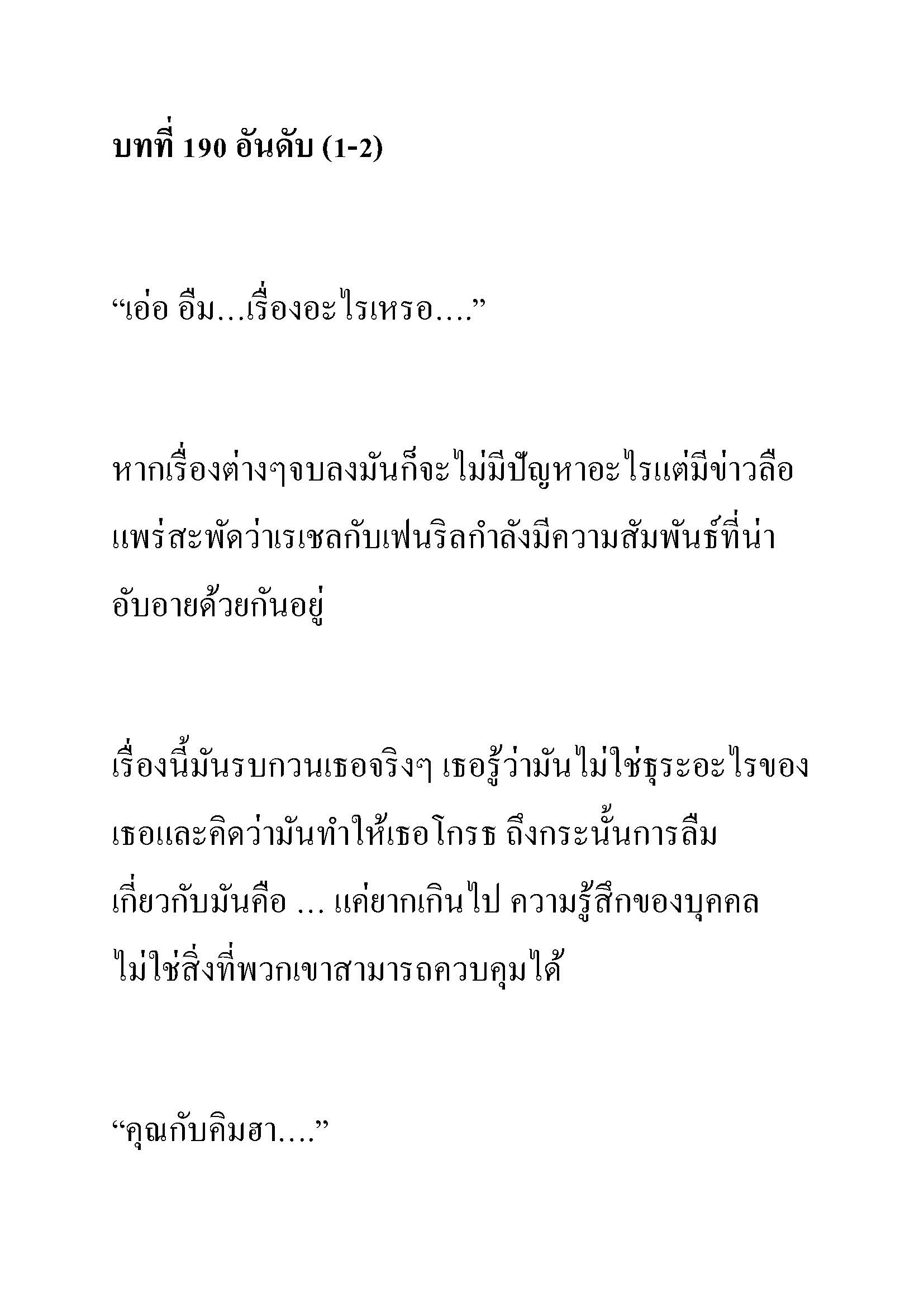 บทที่ 190 อันดับ (1-2)

“เอ่อ อืม…เรื่องอะไรเหรอ….”

หากเรื่องต่างๆจบลงมันก็จะไม่มีปัญหาอะไรแต่มีข่าวลือแพร่สะพัดว่าเรเชลกับเฟนริลกำลังมีความสัมพันธ์ที่น่าอับอายด้วยกันอยู่

เรื่องนี้มันรบกวนเธอจริงๆ เธอรู้ว่ามันไม่ใช่ธุระอะไรของเธอและคิดว่ามันทำให้เธอโกรธ ถึงกระนั้นการลืมเกี่ยวกับมันคือ … แค่ยากเกินไป ความรู้สึกของบุคคลไม่ใช่สิ่งที่พวกเขาสามารถควบคุมได้

“คุณกับคิมฮา….”